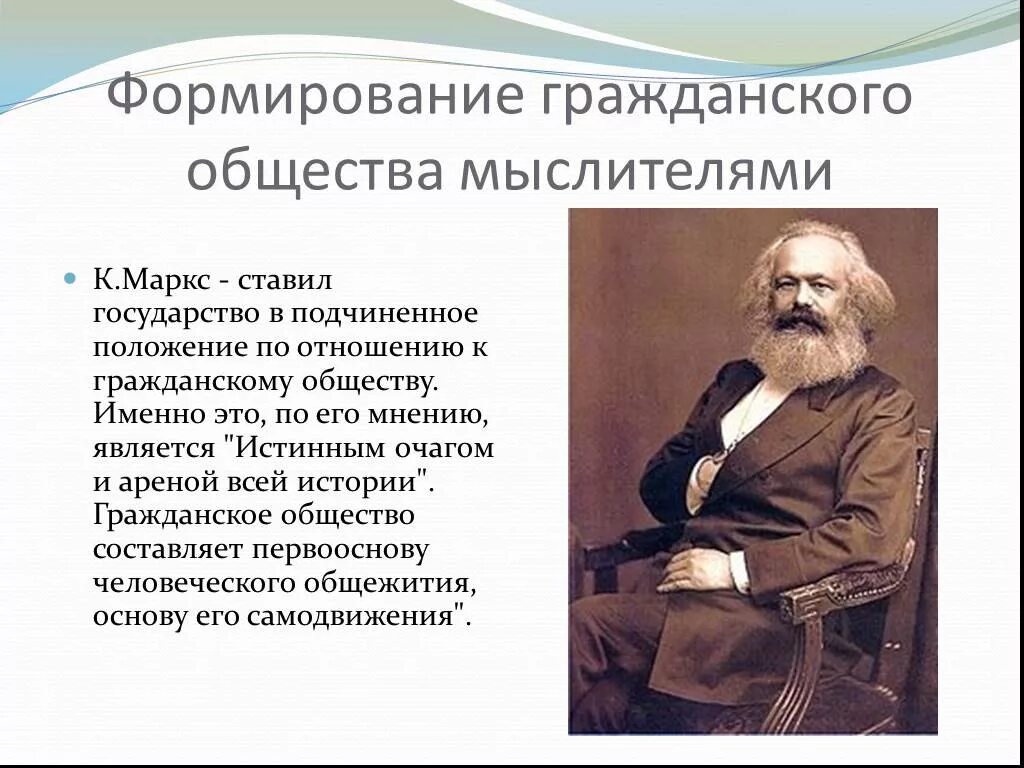 Формирование гражданского общества мыслителями

К.Маркс - ставил государство в подчиненное положение по отношению к гражданскому обществу. Именно это, по его мнению, является "Истинным очагом и ареной всей истории". Гражданское общество составляет первооснову человеческого общежития, основу его самодвижения".